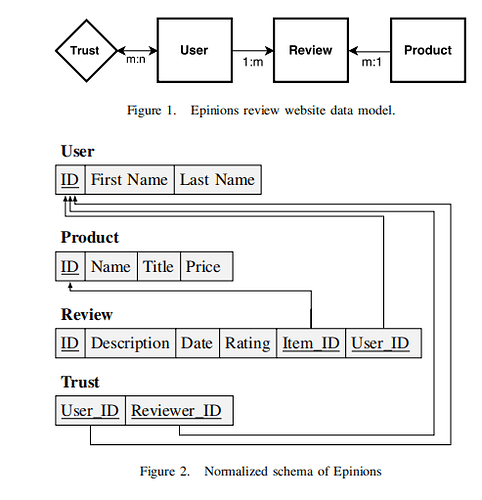 Trust

m:n

User

1:m

Review

m:1

Product

Figure 1. Epinions review website data model.

User

| ID | First Name | Last Name |
|---|---|---|

Product

| ID | Name | Title | Price |
|---|---|---|---|

Review

| ID | Description | Date | Rating | Item_ID | User_ID |
|---|---|---|---|---|---|

Trust

| User_ID | Reviewer_ID |
|---|---|

Figure 2. Normalized schema of Epinions